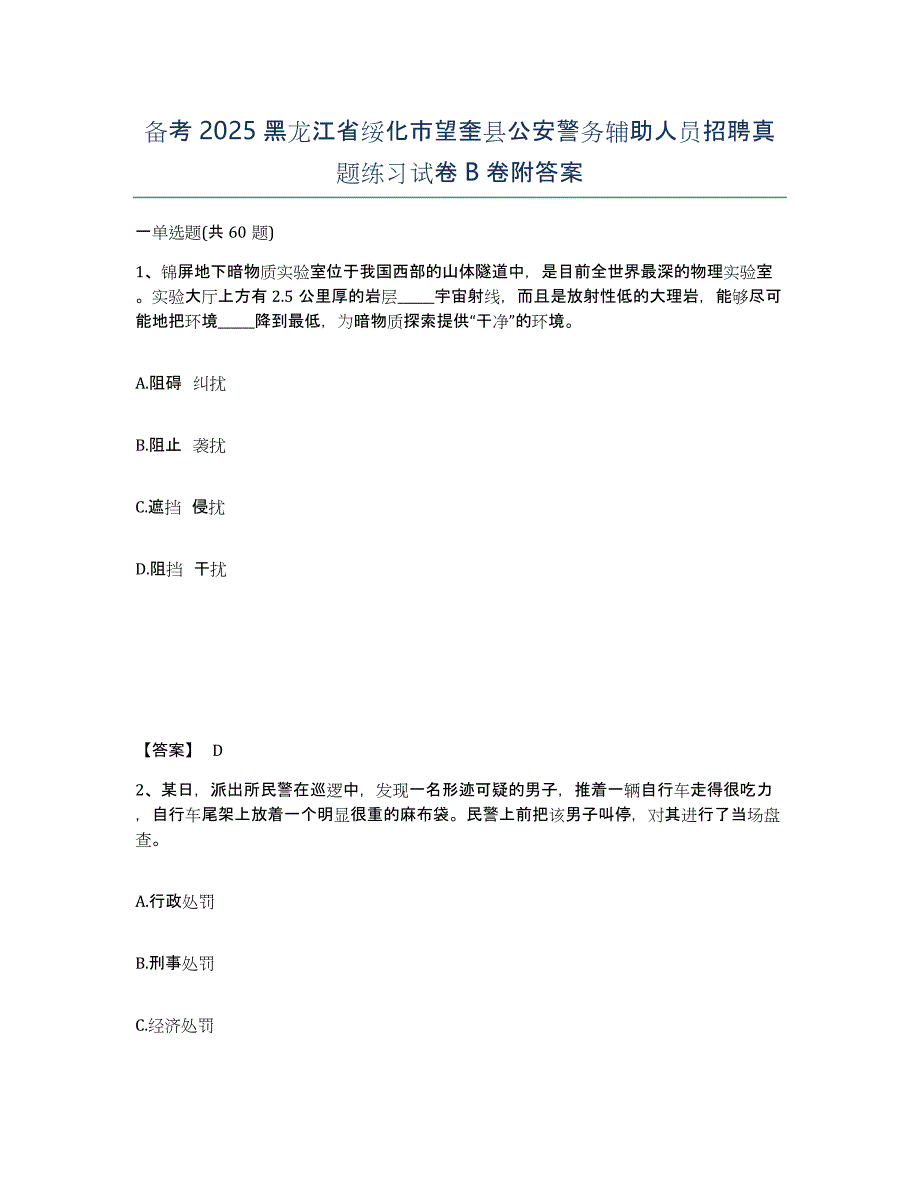 备考 2025 黑龙江省绥化市望奎县公安警务辅助人员招聘真题练习试卷 B 卷附答案

一单选题(共 60 题)

1、锦屏地下暗物质实验室位于我国西部的山体隧道中，是目前全世界最深的物理实验室。实验大厅上方有 2.5 公里厚的岩层_____宇宙射线，而且是放射性低的大理岩，能够尽可能地把环境_____降到最低，为暗物质探索提供“干净”的环境。

A.阻碍 纠扰

B.阻止 袭扰

C.遮挡 侵扰

D.阻挡 干扰

【答案】 D

2、某日，派出所民警在巡逻中，发现一名形迹可疑的男子，推着一辆自行车走得很吃力，自行车尾架上放着一个明显很重的麻布袋。民警上前把该男子叫停，对其进行了当场盘查。

A.行政处罚

B.刑事处罚

C.经济处罚